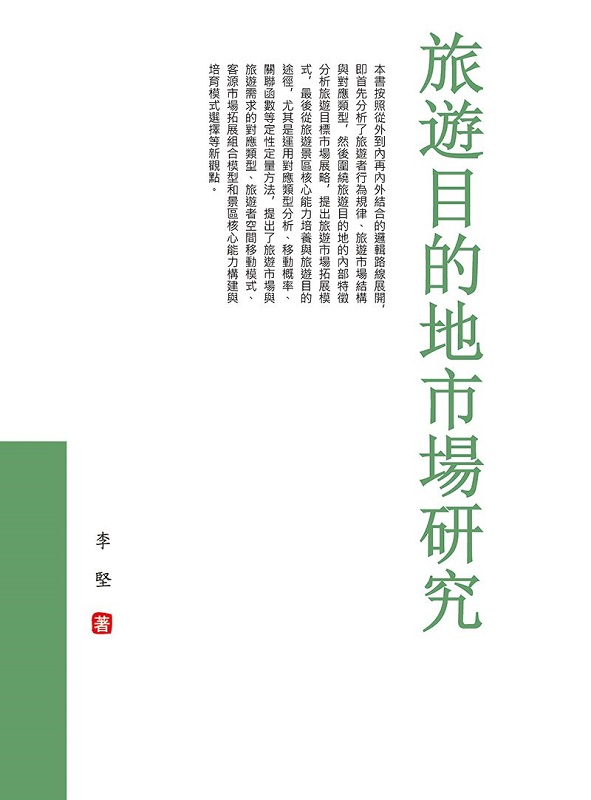 旅遊目的地市場研究

本書按照從外到內再內外結合的邏輯路線展開，即首先分析了旅遊者行為規律、旅遊市場結構與對應類型，然後圍繞旅遊目的地的內部特徵分析旅遊目標市場展略，提出旅遊市場拓展模式，最後從旅遊景區核心能力培養與旅遊目的途徑，尤其是運用對應類型分析、移動概率、關聯函數等定性定量方法，提出了旅遊市場與旅遊需求的對應類型、旅遊者空間移動模式、客源市場拓展組合模型和景區核心能力構建與培育模式選擇等新觀點。

李堅

著